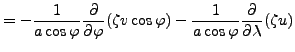 $= -\frac{1}{a\cos\varphi}\frac{\partial}{\partial\varphi}(\zeta v\cos\varphi) - \frac{1}{a\cos\varphi}\frac{\partial}{\partial\lambda}(\zeta u)$